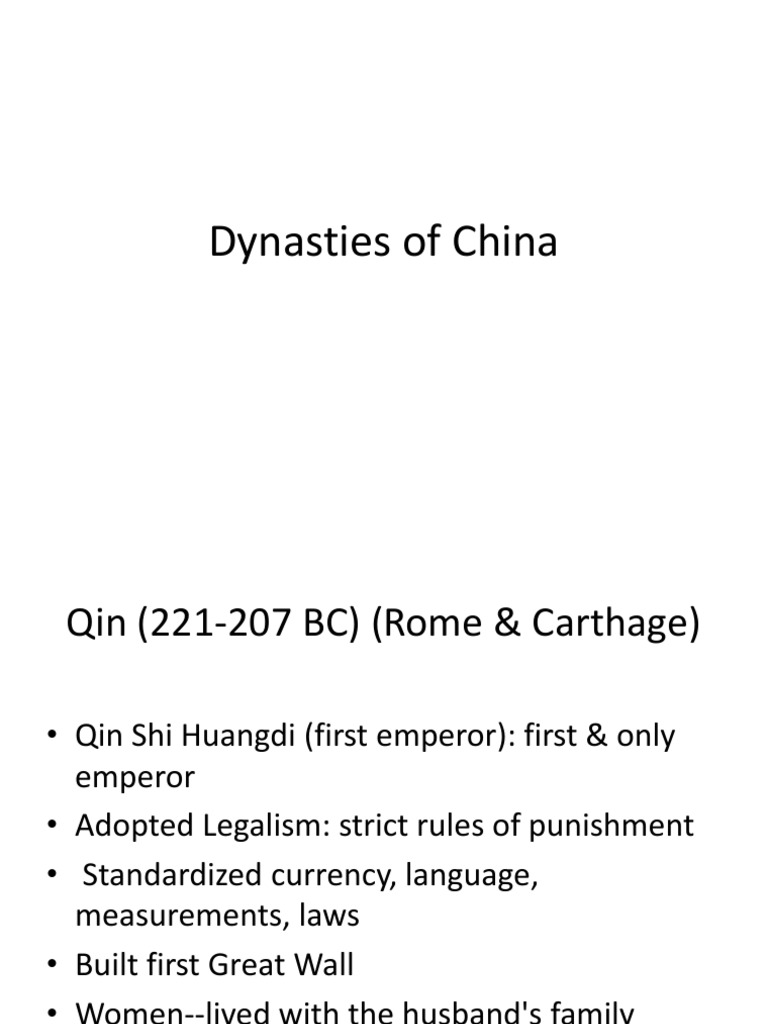 Dynasties of China

Qin (221-207 BC) (Rome & Carthage)

• Qin Shi Huangdi (first emperor): first & only emperor
• Adopted Legalism: strict rules of punishment
• Standardized currency, language, measurements, laws
• Built first Great Wall
• Women--lived with the husband's family